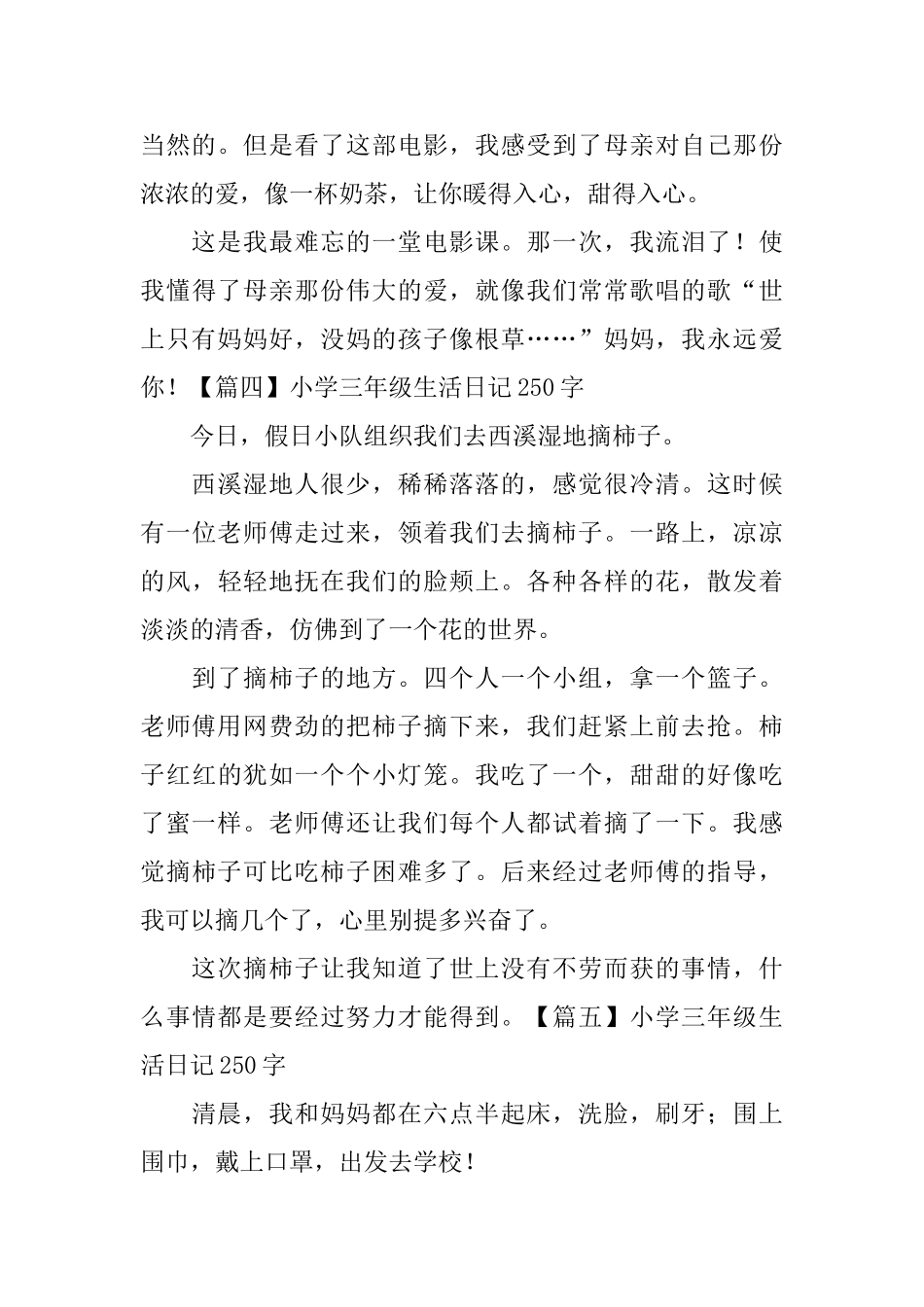 当然的。但是看了这部电影，我感受到了母亲对自己那份浓浓的爱，像一杯奶茶，让你暖得入心，甜得入心。

这是我最难忘的一堂电影课。那一次，我流泪了！使我懂得了母亲那份伟大的爱，就像我们常常歌唱的歌“世上只有妈妈好，没妈的孩子像根草……”妈妈，我永远爱你！【篇四】小学三年级生活日记250字

今日，假日小队组织我们去西溪湿地摘柿子。

西溪湿地人很少，稀稀落落的，感觉很冷清。这时候有一位老师傅走过来，领着我们去摘柿子。一路上，凉凉的风，轻轻地抚在我们的脸颊上。各种各样的花，散发着淡淡的清香，仿佛到了一个花的世界。

到了摘柿子的地方。四个人一个小组，拿一个篮子。老师傅用网费劲的把柿子摘下来，我们赶紧上前去抢。柿子红红的犹如一个个小灯笼。我吃了一个，甜甜的好像吃了蜜一样。老师傅还让我们每个人都试着摘了一下。我感觉摘柿子可比吃柿子困难多了。后来经过老师傅的指导，我可以摘几个了，心里别提多兴奋了。

这次摘柿子让我知道了世上没有不劳而获的事情，什么事情都是要经过努力才能得到。【篇五】小学三年级生活日记250字

清晨，我和妈妈都在六点半起床，洗脸，刷牙；围上围巾，戴上口罩，出发去学校！